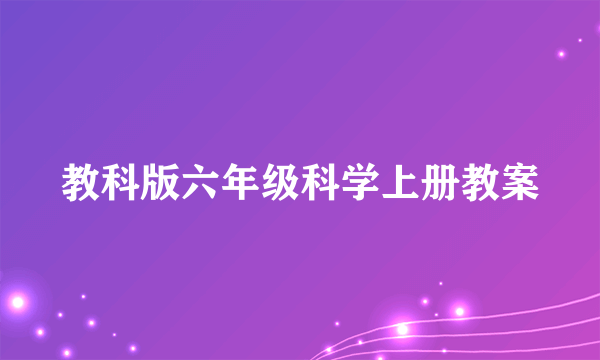 教科版六年级科学上册教案